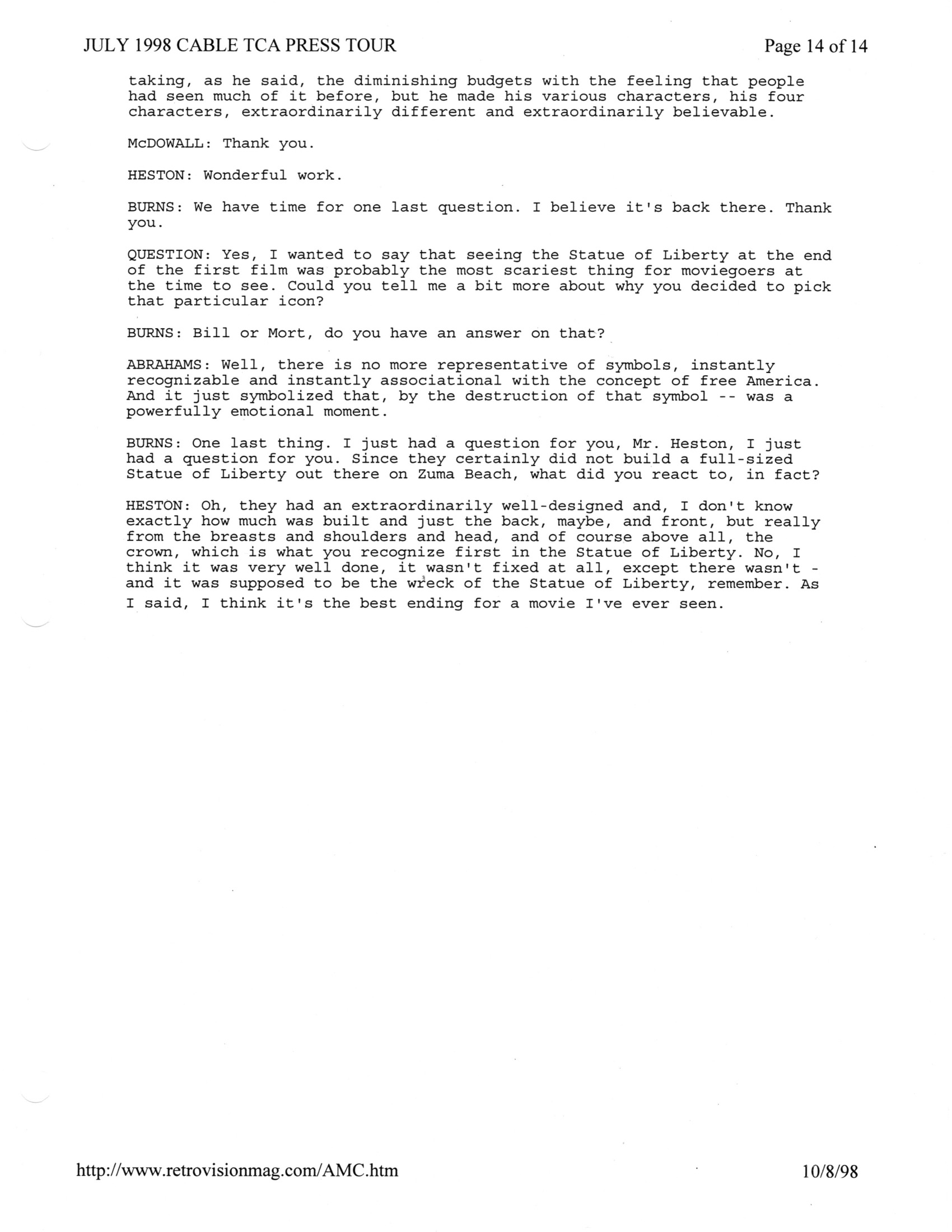 JULY 1998 CABLE TCA PRESS TOUR

Page 14 of 14

taking, as he said, the diminishing budgets with the feeling that people had seen much of it before, but he made his various characters, his four characters, extraordinarily different and extraordinarily believable.

McDOWALL: Thank you.

HESTON: Wonderful work.

BURNS: We have time for one last question. I believe it's back there. Thank you.

QUESTION: Yes, I wanted to say that seeing the Statue of Liberty at the end of the first film was probably the most scariest thing for moviegoers at the time to see. Could you tell me a bit more about why you decided to pick that particular icon?

BURNS: Bill or Mort, do you have an answer on that?

ABRAHAMS: Well, there is no more representative of symbols, instantly recognizable and instantly associational with the concept of free America. And it just symbolized that, by the destruction of that symbol -- was a powerfully emotional moment.

BURNS: One last thing. I just had a question for you, Mr. Heston, I just had a question for you. Since they certainly did not build a full-sized Statue of Liberty out there on Zuma Beach, what did you react to, in fact?

HESTON: Oh, they had an extraordinarily well-designed and, I don't know exactly how much was built and just the back, maybe, and front, but really from the breasts and shoulders and head, and of course above all, the crown, which is what you recognize first in the Statue of Liberty. No, I think it was very well done, it wasn't fixed at all, except there wasn't - and it was supposed to be the wreck of the Statue of Liberty, remember. As I said, I think it's the best ending for a movie I've ever seen.

http://www.retrovisionmag.com/AMC.htm

10/8/98